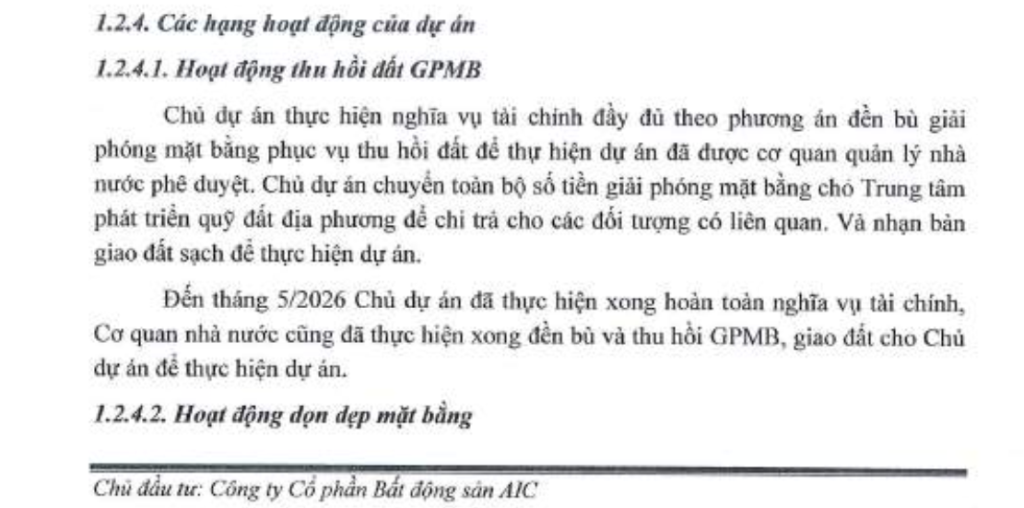 1.2.4. Các hạng hoạt động của dự án

1.2.4.1. Hoạt động thu hồi đất GPMB

Chủ dự án thực hiện nghĩa vụ tài chính đầy đủ theo phương án đền bù giải phóng mặt bằng phục vụ thu hồi đất để thự hiện dự án đã được cơ quan quản lý nhà nước phê duyệt. Chủ dự án chuyển toàn bộ số tiền giải phóng mặt bằng cho Trung tâm phát triển quỹ đất địa phương để chi trả cho các đối tượng có liên quan. Và nhận bàn giao đất sạch để thực hiện dự án.

Đến tháng 5/2026 Chủ dự án đã thực hiện xong hoàn toàn nghĩa vụ tài chính, Cơ quan nhà nước cũng đã thực hiện xong đền bù và thu hồi GPMB, giao đất cho Chủ dự án để thực hiện dự án.

1.2.4.2. Hoạt động dọn dẹp mặt bằng

Chủ đầu tư: Công ty Cổ phần Bất động sản AIC